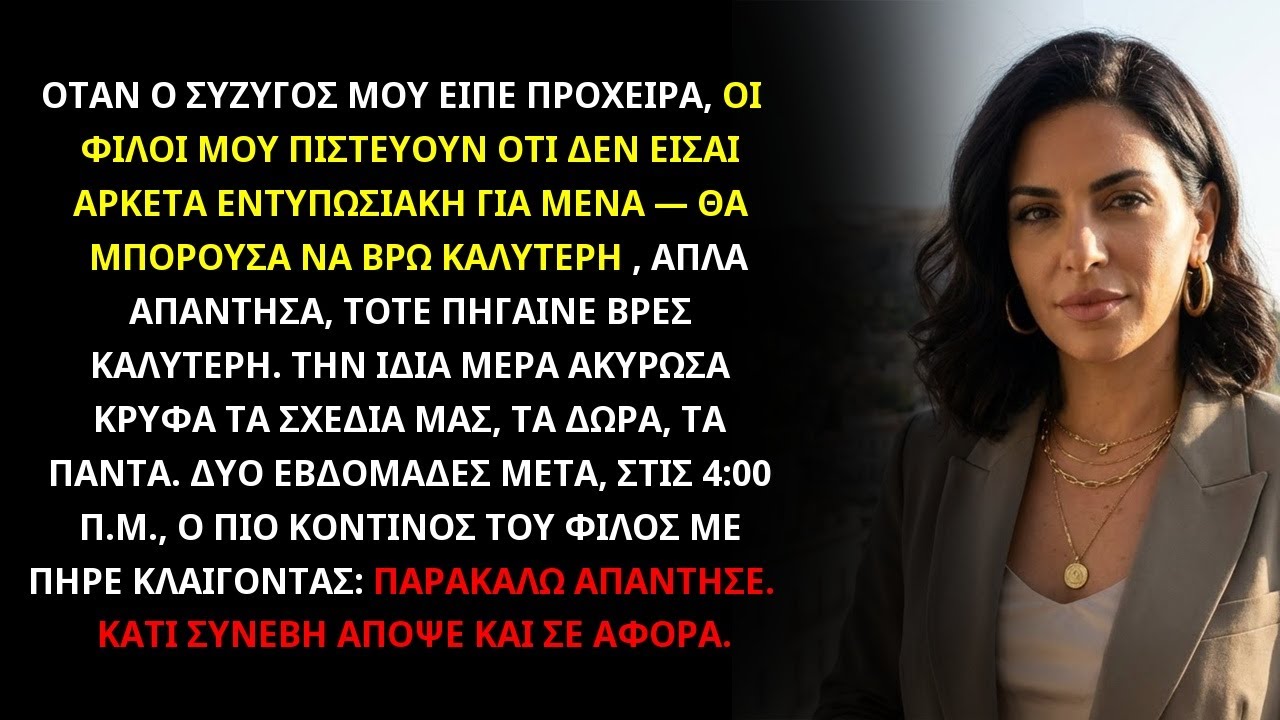 ΟΤΑΝ Ο ΣΥΖΥΓΟΣ ΜΟΥ ΕΙΠΕ ΠΡΟΧΕΙΡΑ, ΟΙ ΦΙΛΟΙ ΜΟΥ ΠΙΣΤΕΥΟΥΝ ΟΤΙ ΔΕΝ ΕΙΣΑΙ ΑΡΚΕΤΑ ΕΝΤΥΠΩΣΙΑΚΗ ΓΙΑ ΜΕΝΑ — ΘΑ ΜΠΟΡΟΥΣΑ ΝΑ ΒΡΩ ΚΑΛΥΤΕΡΗ , ΑΠΛΑ ΑΠΑΝΤΗΣΑ, ΤΟΤΕ ΠΗΓΑΙΝΕ ΒΡΕΣ ΚΑΛΥΤΕΡΗ. ΤΗΝ ΙΔΙΑ ΜΕΡΑ ΑΚΥΡΩΣΑ ΚΡΥΦΑ ΤΑ ΣΧΕΔΙΑ ΜΑΣ, ΤΑ ΔΩΡΑ, ΤΑ ΠΑΝΤΑ. ΔΥΟ ΕΒΔΟΜΑΔΕΣ ΜΕΤΑ, ΣΤΙΣ 4:00 Π.Μ., Ο ΠΙΟ ΚΟΝΤΙΝΟΣ ΤΟΥ ΦΙΛΟΣ ΜΕ ΠΗΡΕ ΚΛΑΙΓΟΝΤΑΣ: ΠΑΡΑΚΑΛΩ ΑΠΑΝΤΗΣΕ. ΚΑΤΙ ΣΥΝΕΒΗ ΑΠΟΨΕ ΚΑΙ ΣΕ ΑΦΟΡΑ.